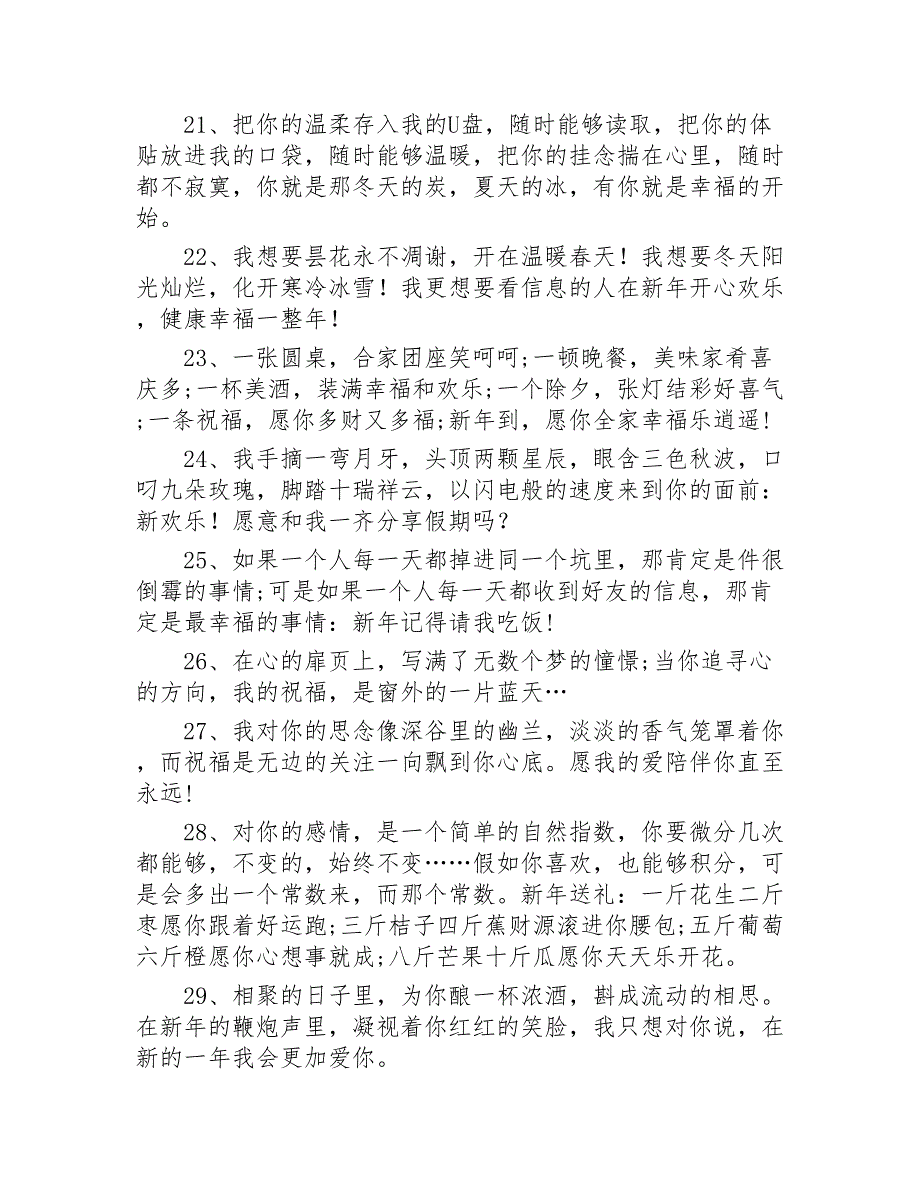 21、把你的温柔存入我的U盘，随时能够读取，把你的体贴放进我的口袋，随时能够温暖，把你的挂念揣在心里，随时都不寂寞，你就是那冬天的炭，夏天的冰，有你就是幸福的开始。

22、我想要昙花永不凋谢，开在温暖春天！我想要冬天阳光灿烂，化开寒冷冰雪！我更想要看信息的人在新年开心欢乐，健康幸福一整年！

23、一张圆桌，合家团座笑呵呵;一顿晚餐，美味家肴喜庆多;一杯美酒，装满幸福和欢乐;一个除夕，张灯结彩好喜气;一条祝福，愿你多财又多福;新年到，愿你全家幸福乐逍遥!

24、我手摘一弯月牙，头顶两颗星辰，眼含三色秋波，口叼九朵玫瑰，脚踏十瑞祥云，以闪电般的速度来到你的面前：新欢乐！愿意和我一齐分享假期吗？

25、如果一个人每一天都掉进同一个坑里，那肯定是件很倒霉的事情;可是如果一个人每一天都收到好友的信息，那肯定是最幸福的事情：新年记得请我吃饭!

26、在心的扉页上，写满了无数个梦的憧憬;当你追寻心的方向，我的祝福，是窗外的一片蓝天…

27、我对你的思念像深谷里的幽兰，淡淡的香气笼罩着你，而祝福是无边的关注一向飘到你心底。愿我的爱陪伴你直至永远!

28、对你的感情，是一个简单的自然指数，你要微分几次都能够，不变的，始终不变……假如你喜欢，也能够积分，可是会多出一个常数来，而那个常数。新年送礼：一斤花生二斤枣愿你跟着好运跑;三斤桔子四斤蕉财源滚进你腰包;五斤葡萄六斤橙愿你心想事就成;八斤芒果十斤瓜愿你天天乐开花。

29、相聚的日子里，为你酿一杯浓酒，斟成流动的相思。在新年的鞭炮声里，凝视着你红红的笑脸，我只想对你说，在新的一年我会更加爱你。